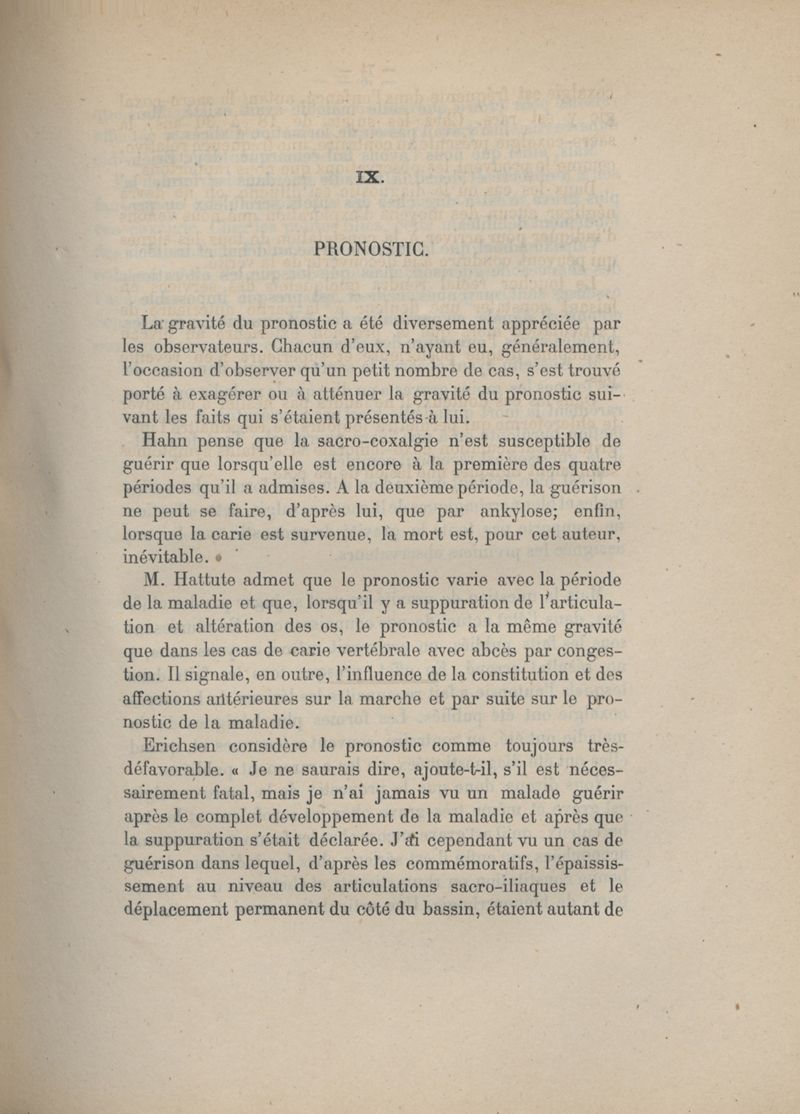 IX.

PRONOSTIC.

La gravité du pronostic a été diversement appréciée par les observateurs. Chacun d'eux, n'ayant eu, généralement, l'occasion d'observer qu'un petit nombre de cas, s'est trouvé porté à exagérer ou à atténuer la gravité du pronostic suivant les faits qui s'étaient présentés à lui.

Hahn pense que la sacro-coxalgie n'est susceptible de guérir que lorsqu'elle est encore à la première des quatre périodes qu'il a admises. A la deuxième période, la guérison ne peut se faire, d'après lui, que par ankylose; enfin, lorsque la carie est survenue, la mort est, pour cet auteur, inévitable.

M. Hattute admet que le pronostic varie avec la période de la maladie et que, lorsqu'il y a suppuration de l'articulation et altération des os, le pronostic a la même gravité que dans les cas de carie vertébrale avec abcès par congestion. Il signale, en outre, l'influence de la constitution et des affections antérieures sur la marche et par suite sur le pronostic de la maladie.

Erichsen considère le pronostic comme toujours très-défavorable. « Je ne saurais dire, ajoute-t-il, s'il est nécessairement fatal, mais je n'ai jamais vu un malade guérir après le complet développement de la maladie et après que la suppuration s'était déclarée. J'ai cependant vu un cas de guérison dans lequel, d'après les commémoratifs, l'épaississement au niveau des articulations sacro-iliaques et le déplacement permanent du côté du bassin, étaient autant de